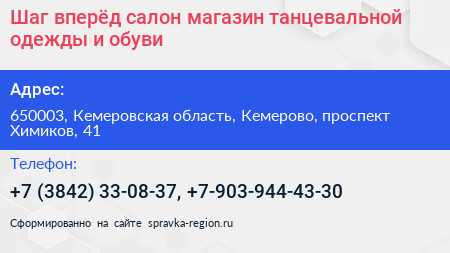 Шаг вперёд салон магазин танцевальной одежды и обуви

Адрес:

650003, Кемеровская область, Кемерово, проспект Химиков, 41

Телефон:

+7 (3842) 33-08-37, +7-903-944-43-30

Сформированно на сайте spravka-region.ru